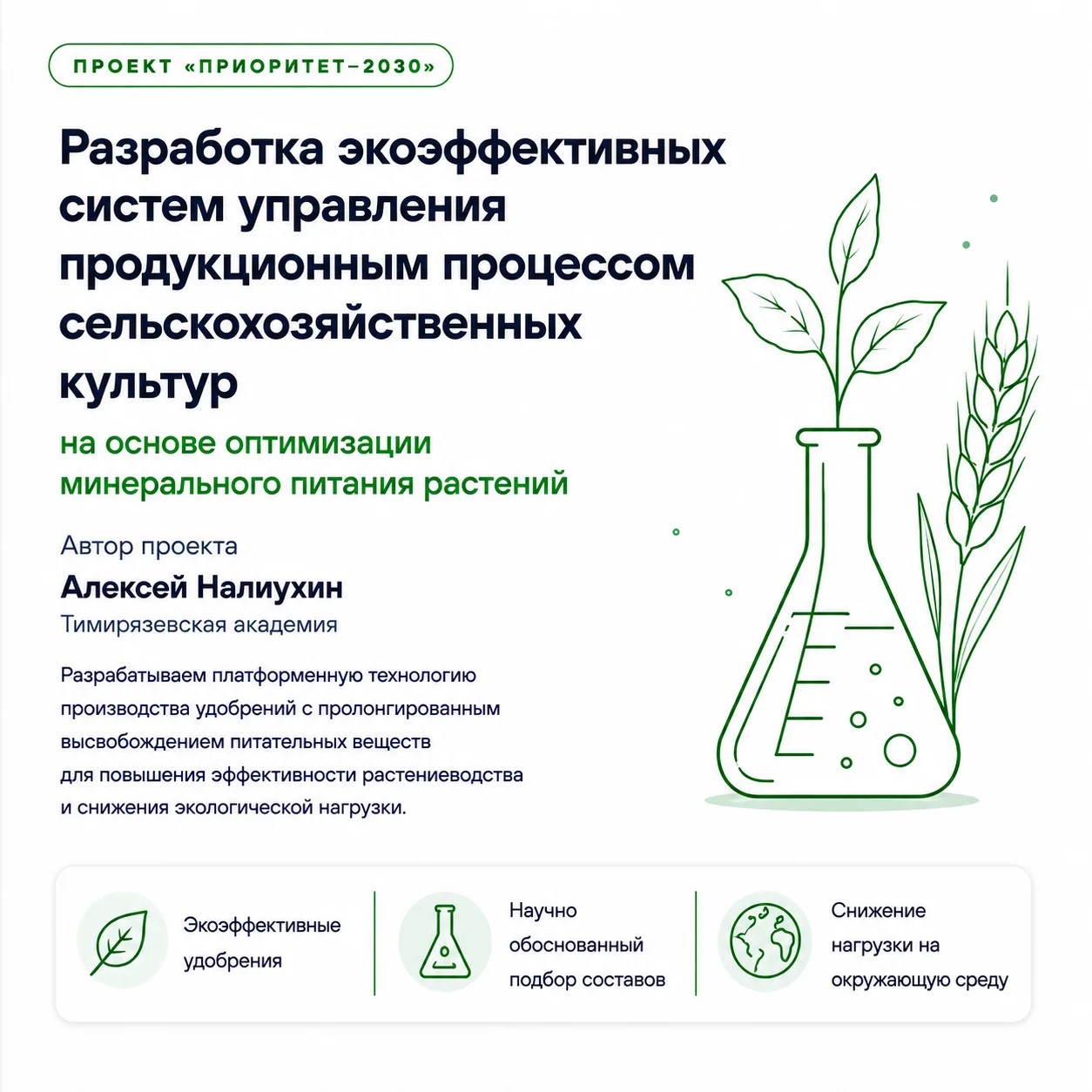 ПРОЕКТ «ПРИОРИТЕТ–2030»

Разработка экоэффективных систем управления продукционным процессом сельскохозяйственных культур

на основе оптимизации минерального питания растений

Автор проекта

Алексей Налиухин

Тимирязевская академия

Разрабатываем платформенную технологию производства удобрений с пролонгированным высвобождением питательных веществ для повышения эффективности растениеводства и снижения экологической нагрузки.

Экоэффективные удобрения

Научно обоснованный подбор составов

Снижение нагрузки на окружающую среду